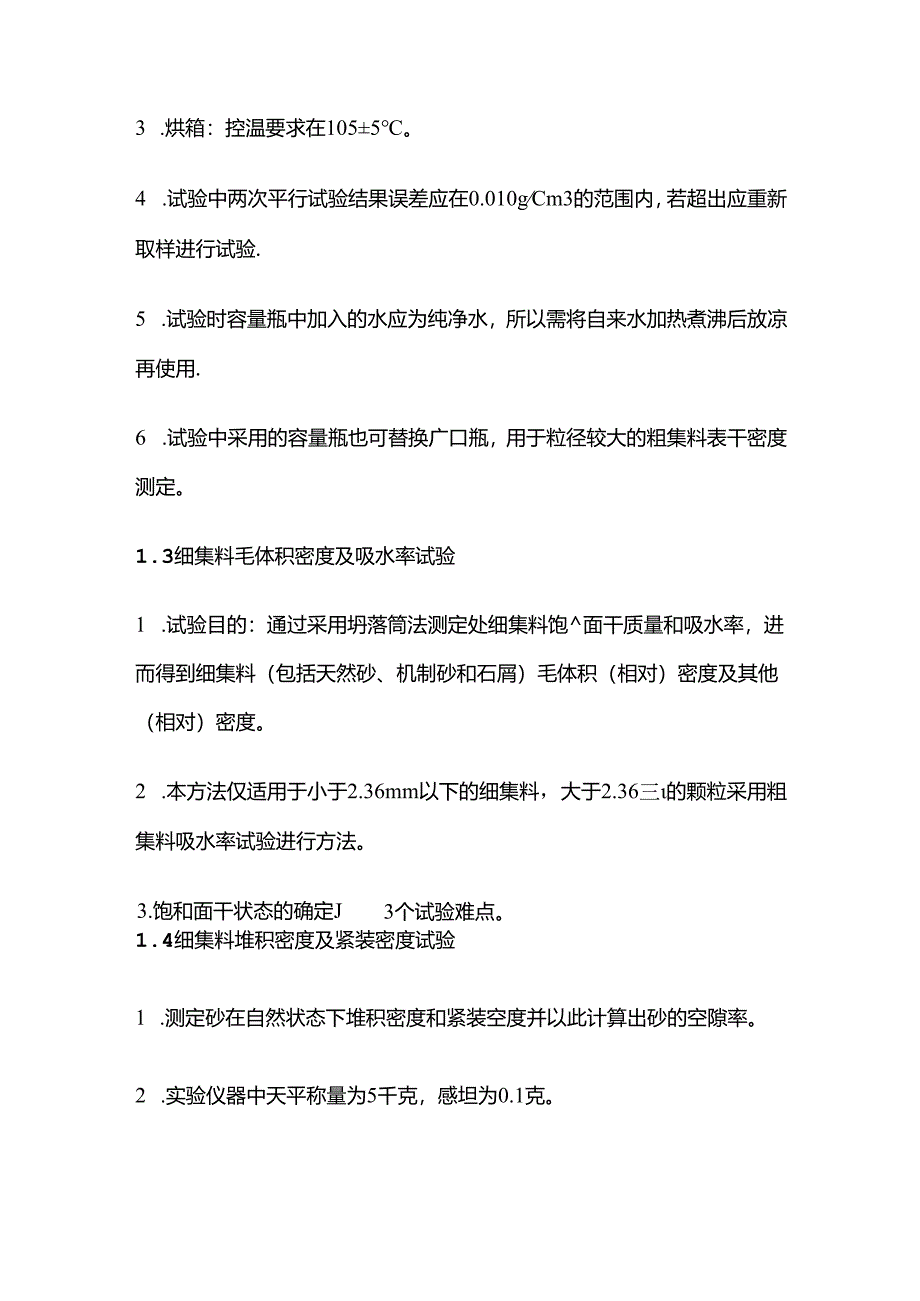 3 .烘箱：控温要求在105±5°C。

4 .试验中两次平行试验结果误差应在0.010g/Cm3的范围内，若超出应重新取样进行试验.

5 .试验时容量瓶中加入的水应为纯净水，所以需将自来水加热煮沸后放凉再使用.

6 .试验中采用的容量瓶也可替换广口瓶，用于粒径较大的粗集料表干密度测定。

1.3细集料毛体积密度及吸水率试验

1 .试验目的：通过采用坍落筒法测定处细集料饱^面干质量和吸水率，进而得到细集料（包括天然砂、机制砂和石屑）毛体积（相对）密度及其他（相对）密度。

2 .本方法仅适用于小于2.36mm以下的细集料，大于2.36三ι的颗粒采用粗集料吸水率试验进行方法。

3.饱和面干状态的确定J 3个试验难点。
1.4细集料堆积密度及紧装密度试验

1 .测定砂在自然状态下堆积密度和紧装空度并以此计算出砂的空隙率。

2 .实验仪器中天平称量为5千克，感坦为0.1克。